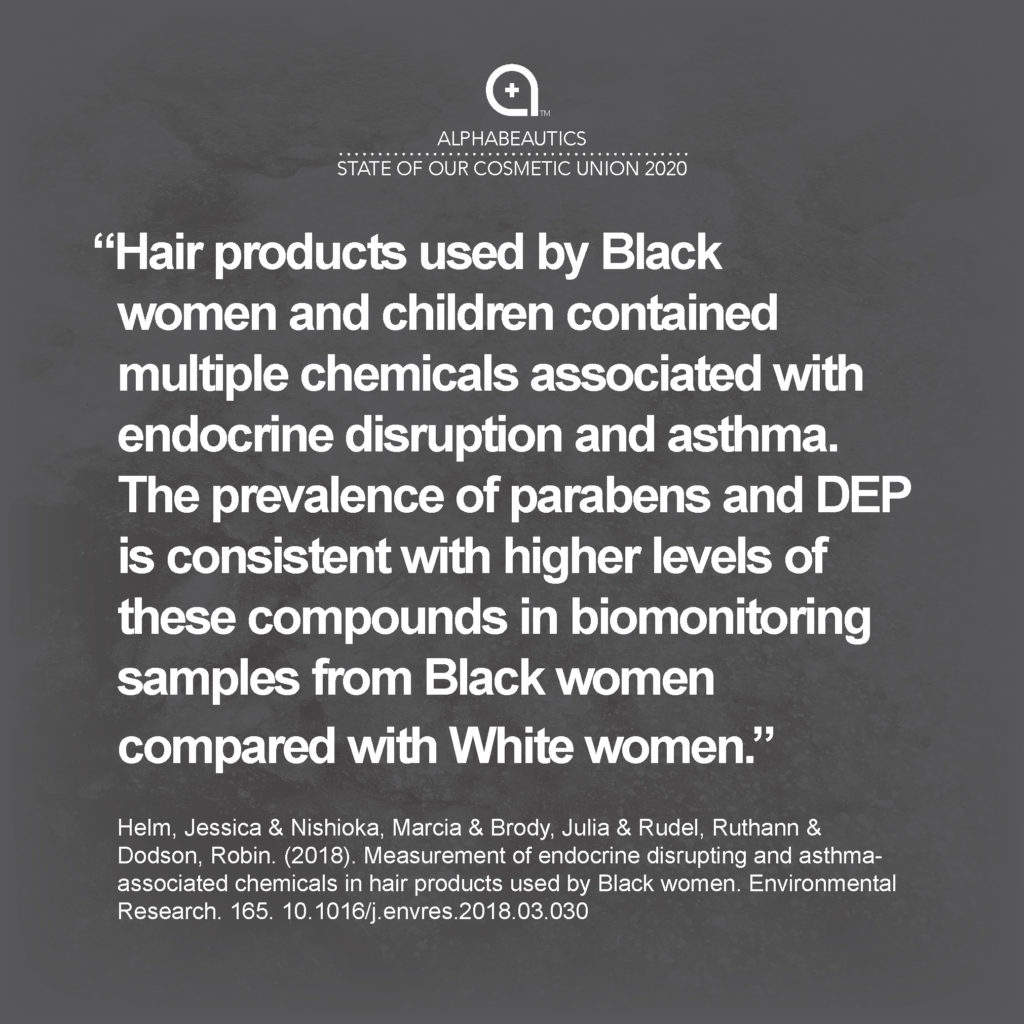 TM

ALPHABEAUTICS
STATE OF OUR COSMETIC UNION 2020

“Hair products used by Black women and children contained multiple chemicals associated with endocrine disruption and asthma. The prevalence of parabens and DEP is consistent with higher levels of these compounds in biomonitoring samples from Black women compared with White women.”

Helm, Jessica & Nishioka, Marcia & Brody, Julia & Rudel, Ruthann & Dodson, Robin. (2018). Measurement of endocrine disrupting and asthma-associated chemicals in hair products used by Black women. Environmental Research. 165. 10.1016/j.envres.2018.03.030